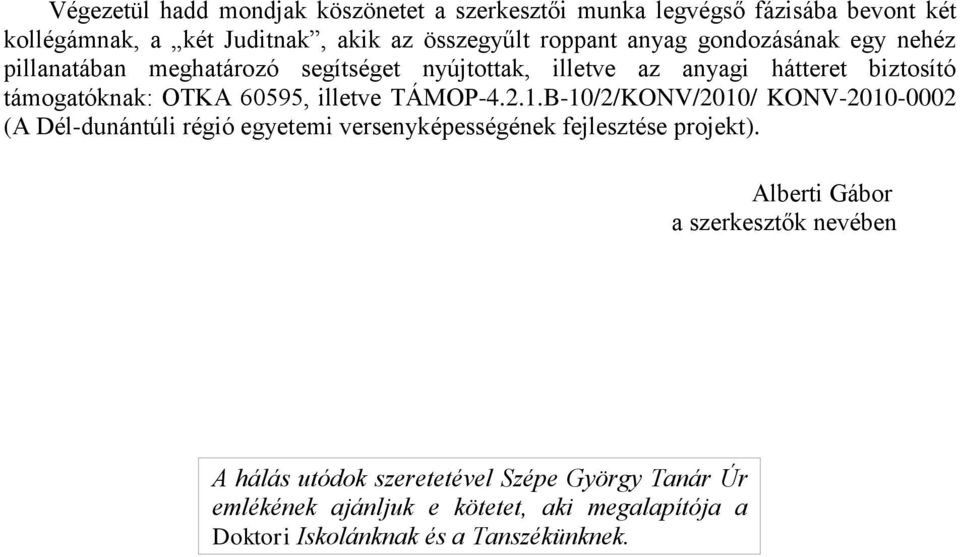 Végezetül hadd mondjak köszönetet a szerkesztői munka legvégső fázisába bevont két kollégámnak, a „két Juditnak”, akik az összegyűlt roppant anyag gondozásának egy nehéz pillanatában meghatározó segítséget nyújtottak, illetve az anyagi hátteret biztosító támogatóknak: OTKA 60595, illetve TÁMOP-4.2.1.B-10/2/KONV/2010/ KONV-2010-0002 (A Dél-dunántúli régió egyetemi versenyképességének fejlesztése projekt).

Alberti Gábor
a szerkesztők nevében

A hálás utódok szeretetével Szépe György Tanár Úr emlékének ajánljuk e kötetet, aki megalapítója a Doktori Iskolánknak és a Tanszékünknek.